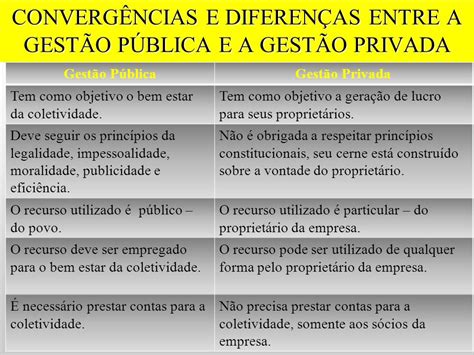 CONVERGÊNCIAS E DIFERENÇAS ENTRE A GESTÃO PÚBLICA E A GESTÃO PRIVADA

| Gestão Pública | Gestão Privada |
|---|---|
| Tem como objetivo o bem estar da coletividade. | Tem como objetivo a geração de lucro para seus proprietários. |
| Deve seguir os princípios da legalidade, impessoalidade, moralidade, publicidade e eficiência. | Não é obrigada a respeitar princípios constitucionais, seu cerne está construído sobre a vontade do proprietário. |
| O recurso utilizado é público – do povo. | O recurso utilizado é particular – do proprietário da empresa. |
| O recurso deve ser empregado para o bem estar da coletividade. | O recurso pode ser utilizado de qualquer forma pelo proprietário da empresa. |
| É necessário prestar contas para a coletividade. | Não precisa prestar contas para a coletividade, somente aos sócios da empresa. |